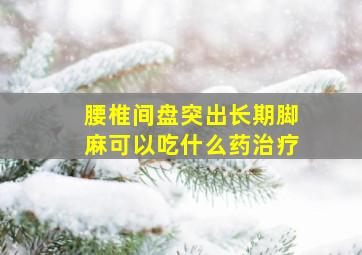 腰椎间盘突出长期脚麻可以吃什么药治疗